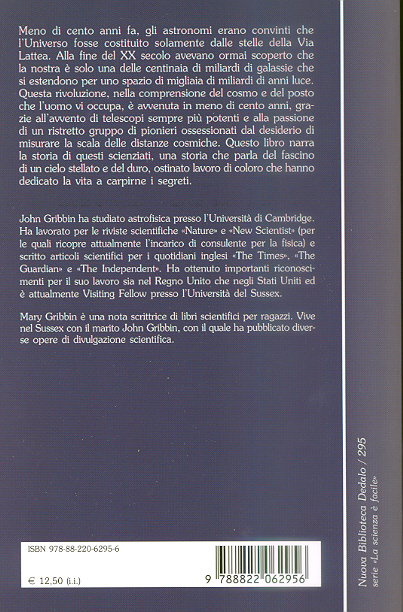 Meno di cento anni fa, gli astronomi erano convinti che l'Universo fosse costituito solamente dalle stelle della Via Lattea. Alla fine del XX secolo avevano ormai scoperto che la nostra è solo una delle centinaia di miliardi di galassie che si estendono per uno spazio di migliaia di miliardi di anni luce. Questa rivoluzione, nella comprensione del cosmo e del posto che l'uomo vi occupa, è avvenuta in meno di cento anni, grazie all'avvento di telescopi sempre più potenti e alla passione di un ristretto gruppo di pionieri ossessionati dal desiderio di misurare la scala delle distanze cosmiche. Questo libro narra la storia di questi scienziati, una storia che parla del fascino di un cielo stellato e del duro, ostinato lavoro di coloro che hanno dedicato la vita a carpirne i segreti.

John Gribbin ha studiato astrofisica presso l'Università di Cambridge. Ha lavorato per le riviste scientifiche «Nature» e «New Scientist» (per le quali ricopre attualmente l'incarico di consulente per la fisica) e scritto articoli scientifici per i quotidiani inglesi «The Times», «The Guardian» e «The Independent». Ha ottenuto importanti riconoscimenti per il suo lavoro sia nel Regno Unito che negli Stati Uniti ed è attualmente Visiting Fellow presso l'Università del Sussex.

Mary Gribbin è una nota scrittrice di libri scientifici per ragazzi. Vive nel Sussex con il marito John Gribbin, con il quale ha pubblicato diverse opere di divulgazione scientifica.

ISBN 978-88-220-6295-6

€ 12,50 (i.i.)

9 788822 062956

Nuova Biblioteca Dedalo / 295
serie «La scienza è facile»